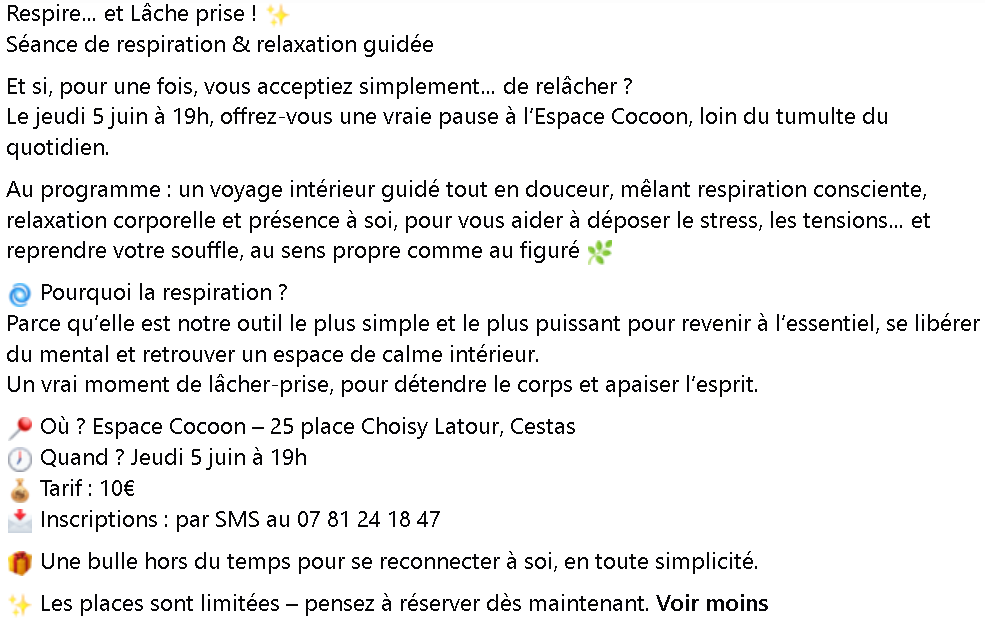 Respire… et Lâche prise ! ✨
Séance de respiration & relaxation guidée

Et si, pour une fois, vous acceptiez simplement… de relâcher ?
Le jeudi 5 juin à 19h, offrez-vous une vraie pause à l'Espace Cocoon, loin du tumulte du quotidien.

Au programme : un voyage intérieur guidé tout en douceur, mêlant respiration consciente, relaxation corporelle et présence à soi, pour vous aider à déposer le stress, les tensions… et reprendre votre souffle, au sens propre comme au figuré 🌿

🌀 Pourquoi la respiration ?
Parce qu'elle est notre outil le plus simple et le plus puissant pour revenir à l'essentiel, se libérer du mental et retrouver un espace de calme intérieur.
Un vrai moment de lâcher-prise, pour détendre le corps et apaiser l'esprit.

📍 Où ? Espace Cocoon – 25 place Choisy Latour, Cestas
🕖 Quand ? Jeudi 5 juin à 19h
💰 Tarif : 10€
📩 Inscriptions : par SMS au 07 81 24 18 47

🎁 Une bulle hors du temps pour se reconnecter à soi, en toute simplicité.

✨ Les places sont limitées – pensez à réserver dès maintenant. Voir moins